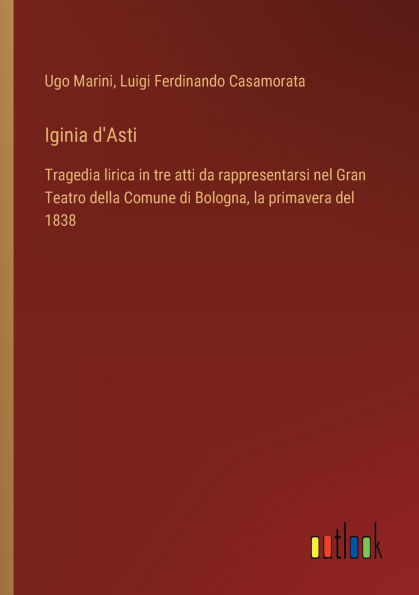 Ugo Marini, Luigi Ferdinando Casamorata

Iginia d'Asti

Tragedia lirica in tre atti da rappresentarsi nel Gran Teatro della Comune di Bologna, la primavera del 1838

outlook